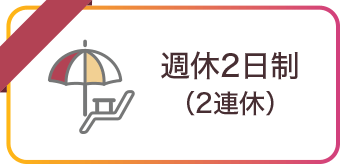 週休2日制
（2連休）